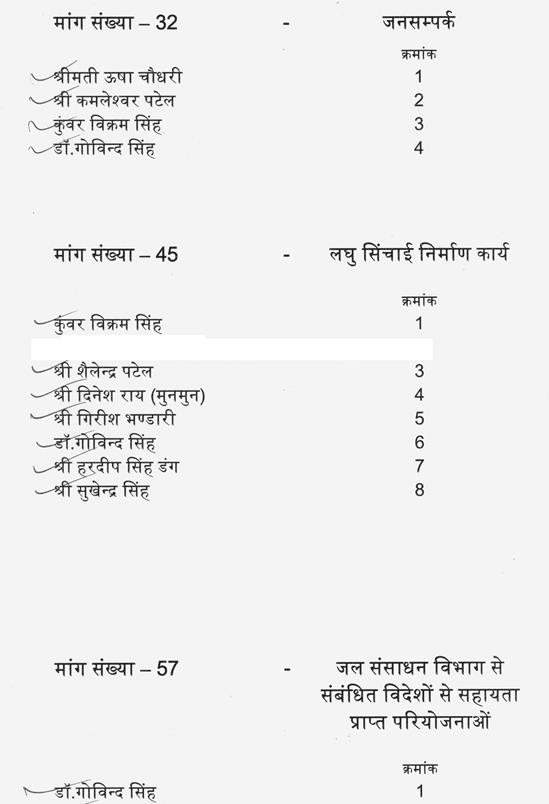 मांग संख्या – 32 - जनसम्पर्क

क्रमांक

श्रीमती ऊषा चौधरी 1
श्री कमलेश्वर पटेल 2
कुंवर विक्रम सिंह 3
डॉ.गोविन्द सिंह 4

मांग संख्या – 45 - लघु सिंचाई निर्माण कार्य

क्रमांक

कुंवर विक्रम सिंह 1
श्री शैलेन्द्र पटेल 3
श्री दिनेश राय (मुनमुन) 4
श्री गिरीश भण्डारी 5
डॉ.गोविन्द सिंह 6
श्री हरदीप सिंह डंग 7
श्री सुखेन्द्र सिंह 8

मांग संख्या – 57 - जल संसाधन विभाग से संबंधित विदेशों से सहायता प्राप्त परियोजनाओं

क्रमांक

डॉ.गोविन्द सिंह 1